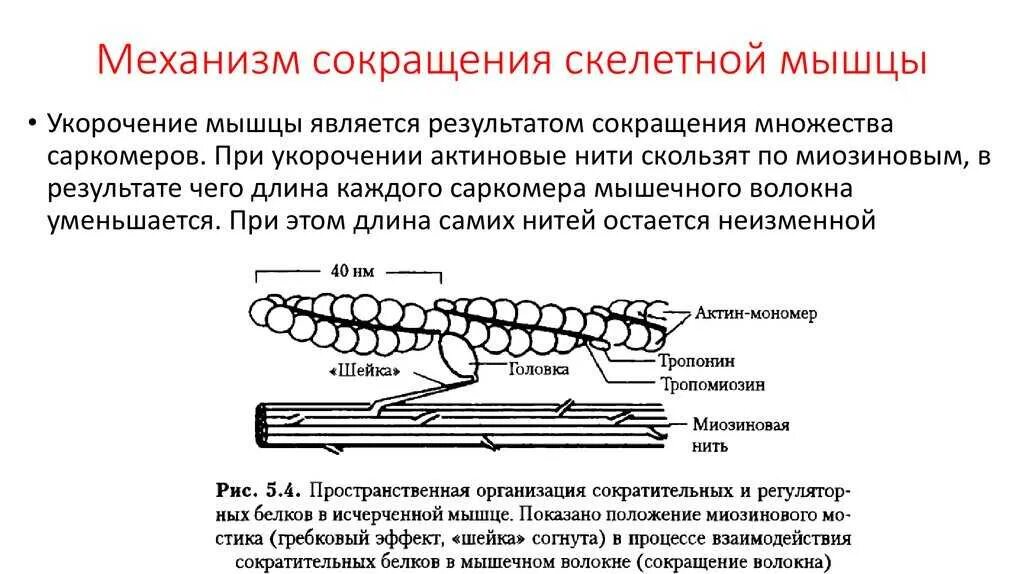 Механизм сокращения скелетной мышцы

• Укорочение мышцы является результатом сокращения множества саркомеров. При укорочении актиновые нити скользят по миозиновым, в результате чего длина каждого саркомера мышечного волокна уменьшается. При этом длина самих нитей остается неизменной

40 нм

Актин-мономер

Тропонин

Тропомиозин

«Шейка»

Головка

Миозиновая нить

Рис. 5.4. Пространственная организация сократительных и регуляторных белков в исчерченной мышце. Показано положение миозинового мостика (гребковый эффект, «шейка» согнута) в процессе взаимодействия сократительных белков в мышечном волокне (сокращение волокна)